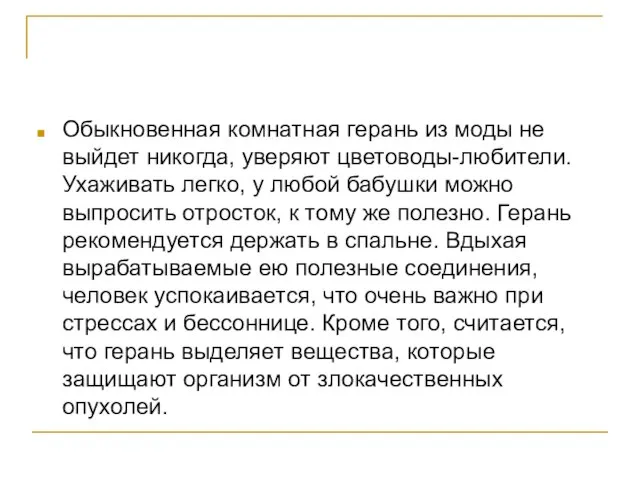 Обыкновенная комнатная герань из моды не выйдет никогда, уверяют цветоводы-любители. Ухаживать легко, у любой бабушки можно выпросить отросток, к тому же полезно. Герань рекомендуется держать в спальне. Вдыхая вырабатываемые ею полезные соединения, человек успокаивается, что очень важно при стрессах и бессоннице. Кроме того, считается, что герань выделяет вещества, которые защищают организм от злокачественных опухолей.